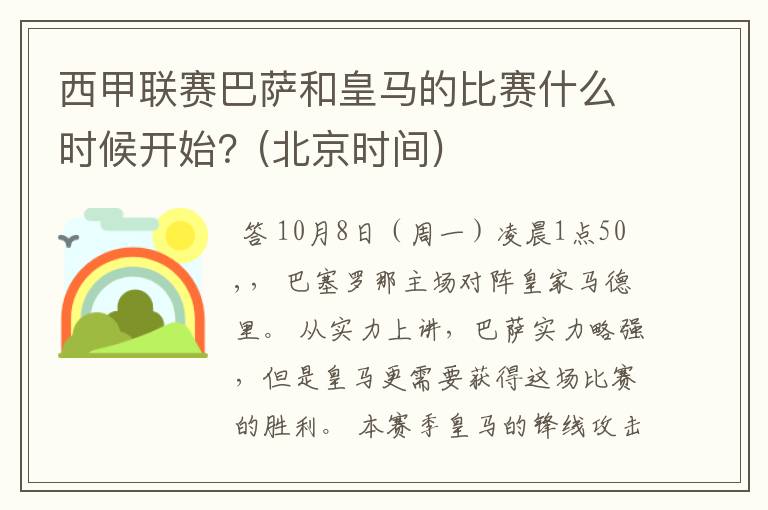 西甲联赛巴萨和皇马的比赛什么时候开始?（北京时间）

答 10月8日（周一）凌晨1点50,， 巴塞罗那主场对阵皇家马德里。 从实力上讲，巴萨实力略强，但是皇马更需要获得这场比赛的胜利。 本赛季皇马的锋线攻击